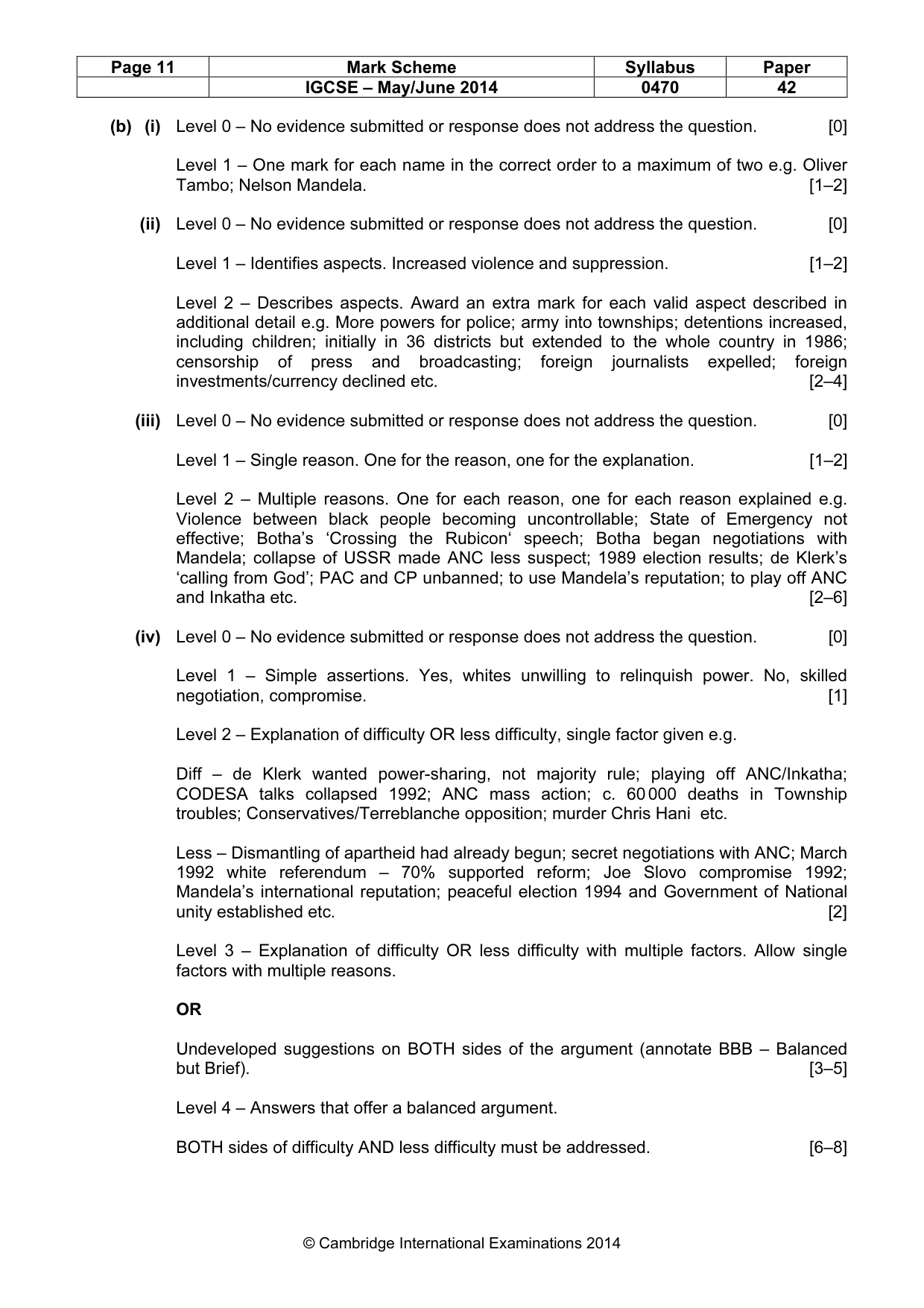 | Page 11 | Mark Scheme | Syllabus | Paper |
|---|---|---|---|
|  | IGCSE – May/June 2014 | 0470 | 42 |

(b) (i) Level 0 – No evidence submitted or response does not address the question. [0]

Level 1 – One mark for each name in the correct order to a maximum of two e.g. Oliver Tambo; Nelson Mandela. [1–2]

(ii) Level 0 – No evidence submitted or response does not address the question. [0]

Level 1 – Identifies aspects. Increased violence and suppression. [1–2]

Level 2 – Describes aspects. Award an extra mark for each valid aspect described in additional detail e.g. More powers for police; army into townships; detentions increased, including children; initially in 36 districts but extended to the whole country in 1986; censorship of press and broadcasting; foreign journalists expelled; foreign investments/currency declined etc. [2–4]

(iii) Level 0 – No evidence submitted or response does not address the question. [0]

Level 1 – Single reason. One for the reason, one for the explanation. [1–2]

Level 2 – Multiple reasons. One for each reason, one for each reason explained e.g. Violence between black people becoming uncontrollable; State of Emergency not effective; Botha's 'Crossing the Rubicon' speech; Botha began negotiations with Mandela; collapse of USSR made ANC less suspect; 1989 election results; de Klerk's 'calling from God'; PAC and CP unbanned; to use Mandela's reputation; to play off ANC and Inkatha etc. [2–6]

(iv) Level 0 – No evidence submitted or response does not address the question. [0]

Level 1 – Simple assertions. Yes, whites unwilling to relinquish power. No, skilled negotiation, compromise. [1]

Level 2 – Explanation of difficulty OR less difficulty, single factor given e.g.

Diff – de Klerk wanted power-sharing, not majority rule; playing off ANC/Inkatha; CODESA talks collapsed 1992; ANC mass action; c. 60 000 deaths in Township troubles; Conservatives/Terreblanche opposition; murder Chris Hani etc.

Less – Dismantling of apartheid had already begun; secret negotiations with ANC; March 1992 white referendum – 70% supported reform; Joe Slovo compromise 1992; Mandela's international reputation; peaceful election 1994 and Government of National unity established etc. [2]

Level 3 – Explanation of difficulty OR less difficulty with multiple factors. Allow single factors with multiple reasons.

OR

Undeveloped suggestions on BOTH sides of the argument (annotate BBB – Balanced but Brief). [3–5]

Level 4 – Answers that offer a balanced argument.

BOTH sides of difficulty AND less difficulty must be addressed. [6–8]

© Cambridge International Examinations 2014